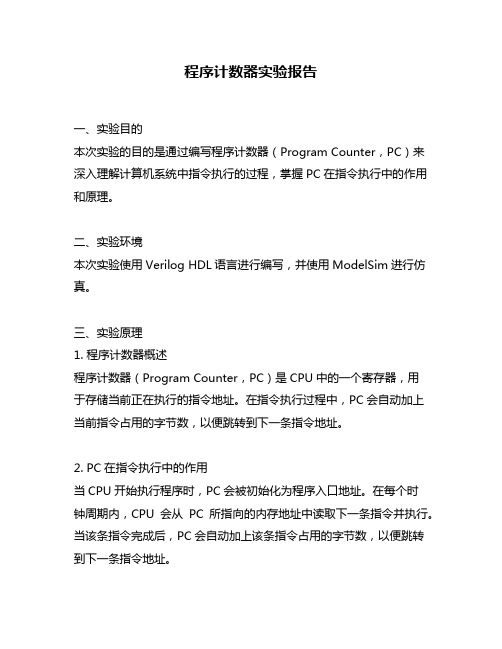 程序计数器实验报告

一、实验目的
本次实验的目的是通过编写程序计数器（Program Counter，PC）来深入理解计算机系统中指令执行的过程，掌握 PC 在指令执行中的作用和原理。

二、实验环境
本次实验使用 Verilog HDL 语言进行编写，并使用 ModelSim 进行仿真。

三、实验原理
1. 程序计数器概述
程序计数器（Program Counter，PC）是 CPU 中的一个寄存器，用于存储当前正在执行的指令地址。在指令执行过程中，PC 会自动加上当前指令占用的字节数，以便跳转到下一条指令地址。

2. PC 在指令执行中的作用
当 CPU 开始执行程序时，PC 会被初始化为程序入口地址。在每个时钟周期内，CPU 会从 PC 所指向的内存地址中读取下一条指令并执行。当该条指令完成后，PC 会自动加上该条指令占用的字节数，以便跳转到下一条指令地址。